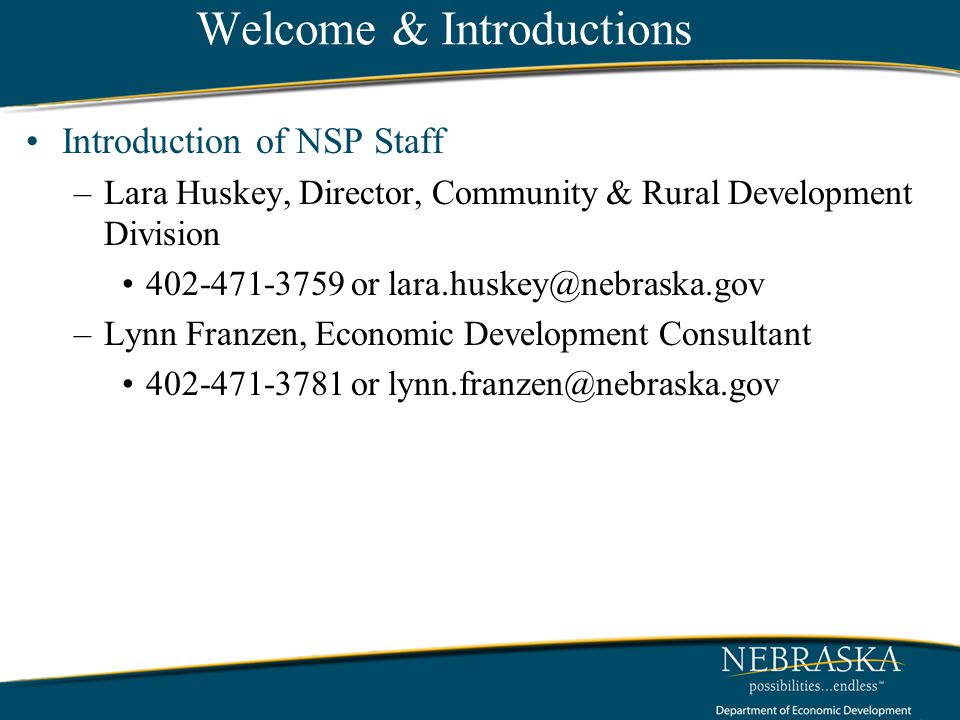 Welcome & Introductions

• Introduction of NSP Staff
– Lara Huskey, Director, Community & Rural Development Division
• 402-471-3759 or lara.huskey@nebraska.gov
– Lynn Franzen, Economic Development Consultant
• 402-471-3781 or lynn.franzen@nebraska.gov

NEBRASKA
possibilities...endless™
Department of Economic Development